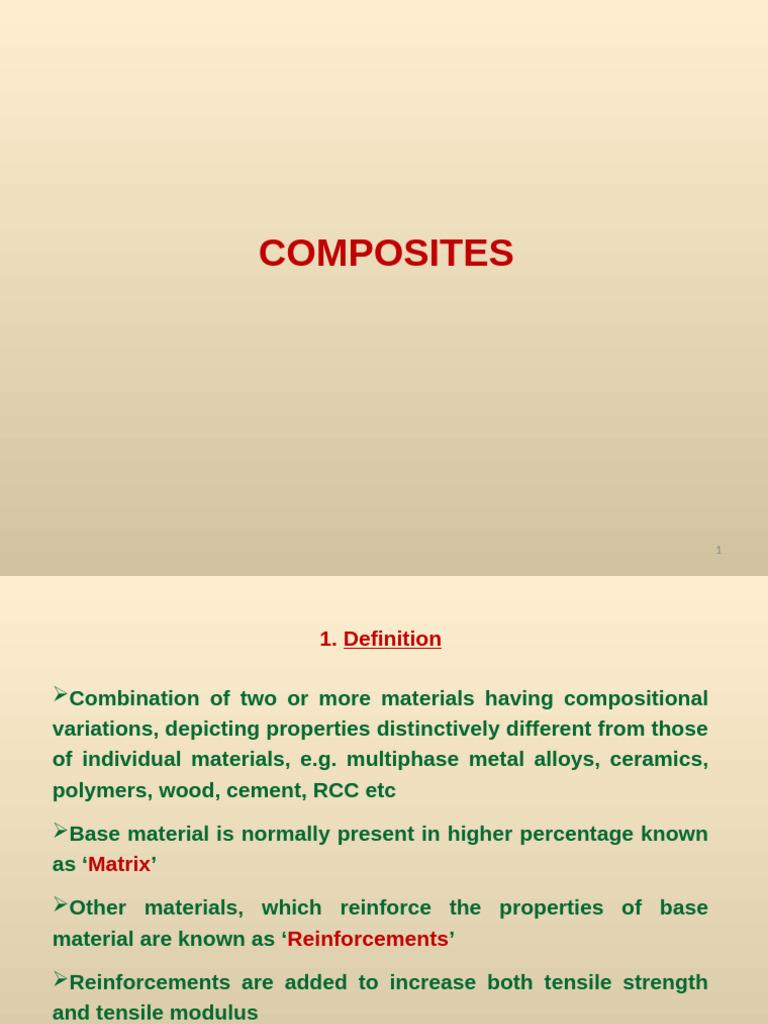 COMPOSITES

1

1. Definition

➢Combination of two or more materials having compositional variations, depicting properties distinctively different from those of individual materials, e.g. multiphase metal alloys, ceramics, polymers, wood, cement, RCC etc

➢Base material is normally present in higher percentage known as ‘Matrix’

➢Other materials, which reinforce the properties of base material are known as ‘Reinforcements’

➢Reinforcements are added to increase both tensile strength and tensile modulus